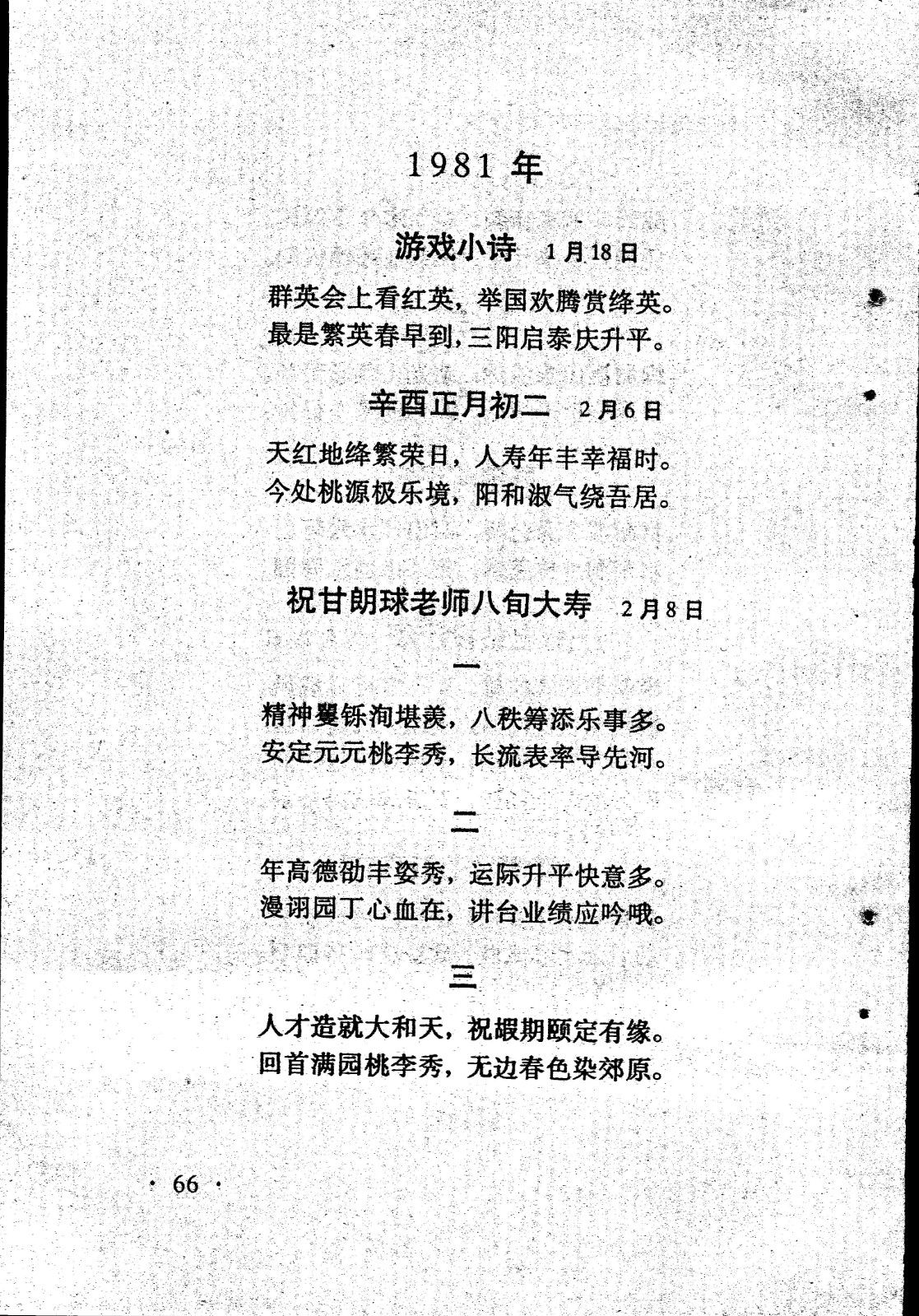 1981 年

游戏小诗 1月18日

群英会上看红英，举国欢腾赏绛英。
最是繁英春早到，三阳启泰庆升平。

辛酉正月初二 2月6日

天红地绛繁荣日，人寿年丰幸福时。
今处桃源极乐境，阳和淑气绕吾居。

祝甘朗球老师八旬大寿 2月8日

一

精神矍铄洵堪羡，八秩筹添乐事多。
安定元元桃李秀，长流表率导先河。

二

年高德劭丰姿秀，运际升平快意多。
漫诩园丁心血在，讲台业绩应吟哦。

三

人才造就大和天，祝嘏期颐定有缘。
回首满园桃李秀，无边春色染郊原。

· 66 ·